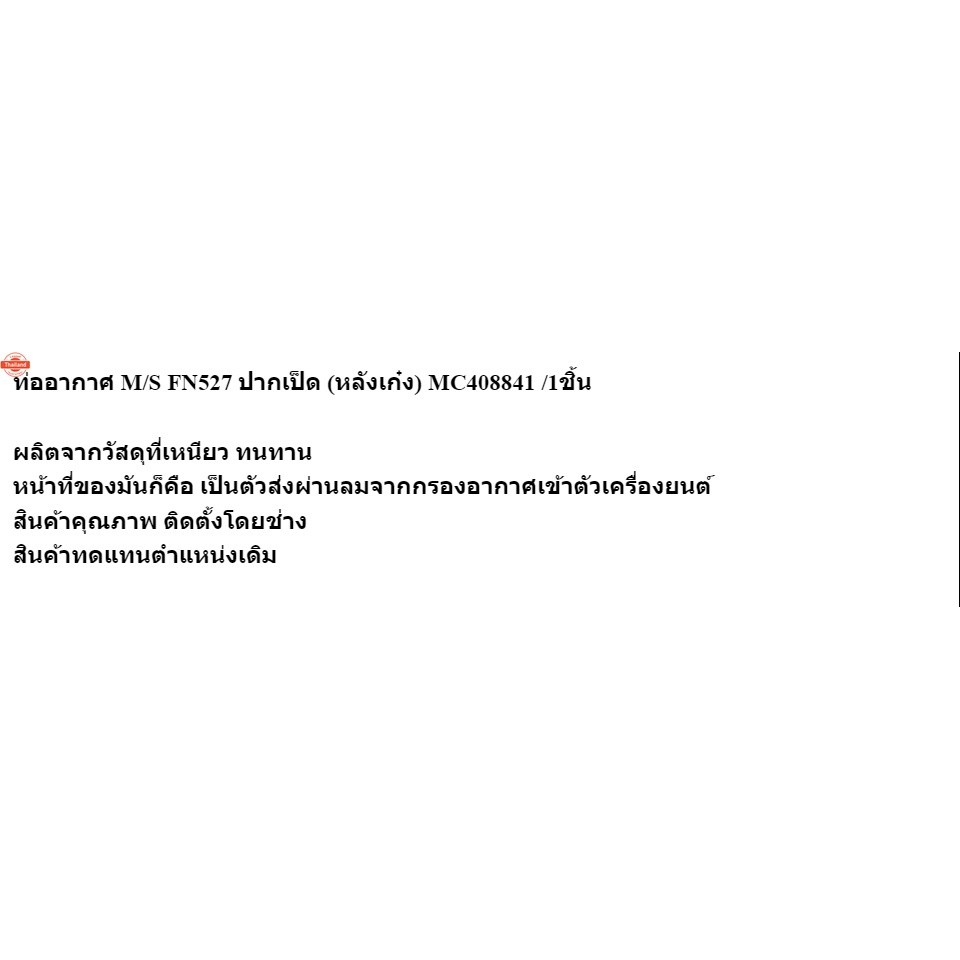 Thailand

ท่ออากาศ M/S FN527 ปากเป็ด (หลังเก๋ง) MC408841 /1ชิ้น

ผลิตจากวัสดุที่เหนียว ทนทาน
หน้าที่ของมันก็คือ เป็นตัวส่งผ่านลมจากกรองอากาศเข้าตัวเครื่องยนต์
สินค้าคุณภาพ ติดตั้งโดยช่าง
สินค้าทดแทนตำแหน่งเดิม